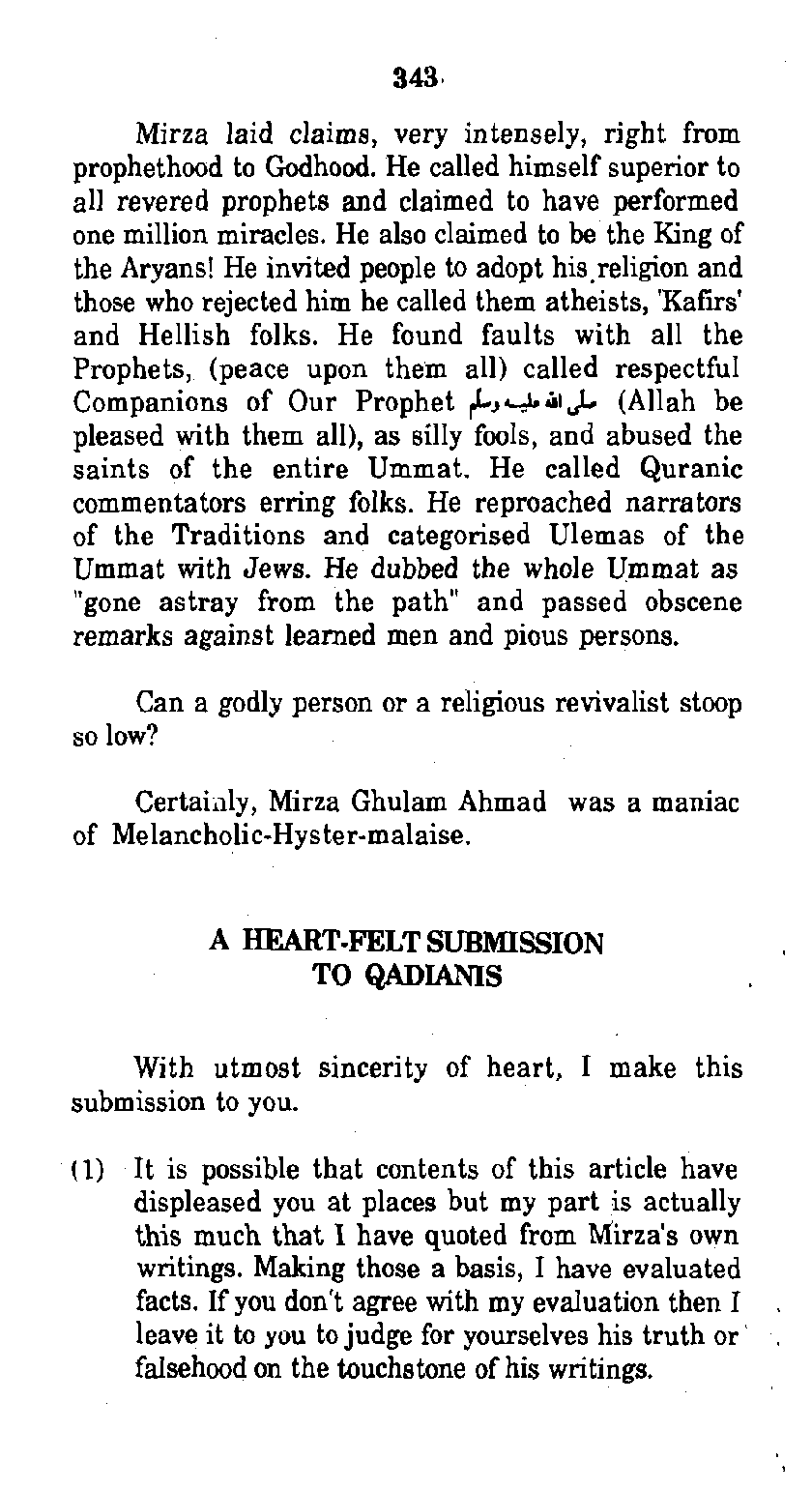 343

Mirza laid claims, very intensely, right from prophethood to Godhood. He called himself superior to all revered prophets and claimed to have performed one million miracles. He also claimed to be the King of the Aryans! He invited people to adopt his religion and those who rejected him he called them atheists, 'Kafirs' and Hellish folks. He found faults with all the Prophets, (peace upon them all) called respectful Companions of Our Prophet صلى الله عليه وسلم (Allah be pleased with them all), as silly fools, and abused the saints of the entire Ummat. He called Quranic commentators erring folks. He reproached narrators of the Traditions and categorised Ulemas of the Ummat with Jews. He dubbed the whole Ummat as "gone astray from the path" and passed obscene remarks against learned men and pious persons.

Can a godly person or a religious revivalist stoop so low?

Certainly, Mirza Ghulam Ahmad was a maniac of Melancholic-Hyster-malaise.

A HEART-FELT SUBMISSION TO QADIANIS

With utmost sincerity of heart, I make this submission to you.

(1) It is possible that contents of this article have displeased you at places but my part is actually this much that I have quoted from Mirza's own writings. Making those a basis, I have evaluated facts. If you don't agree with my evaluation then I leave it to you to judge for yourselves his truth or falsehood on the touchstone of his writings.